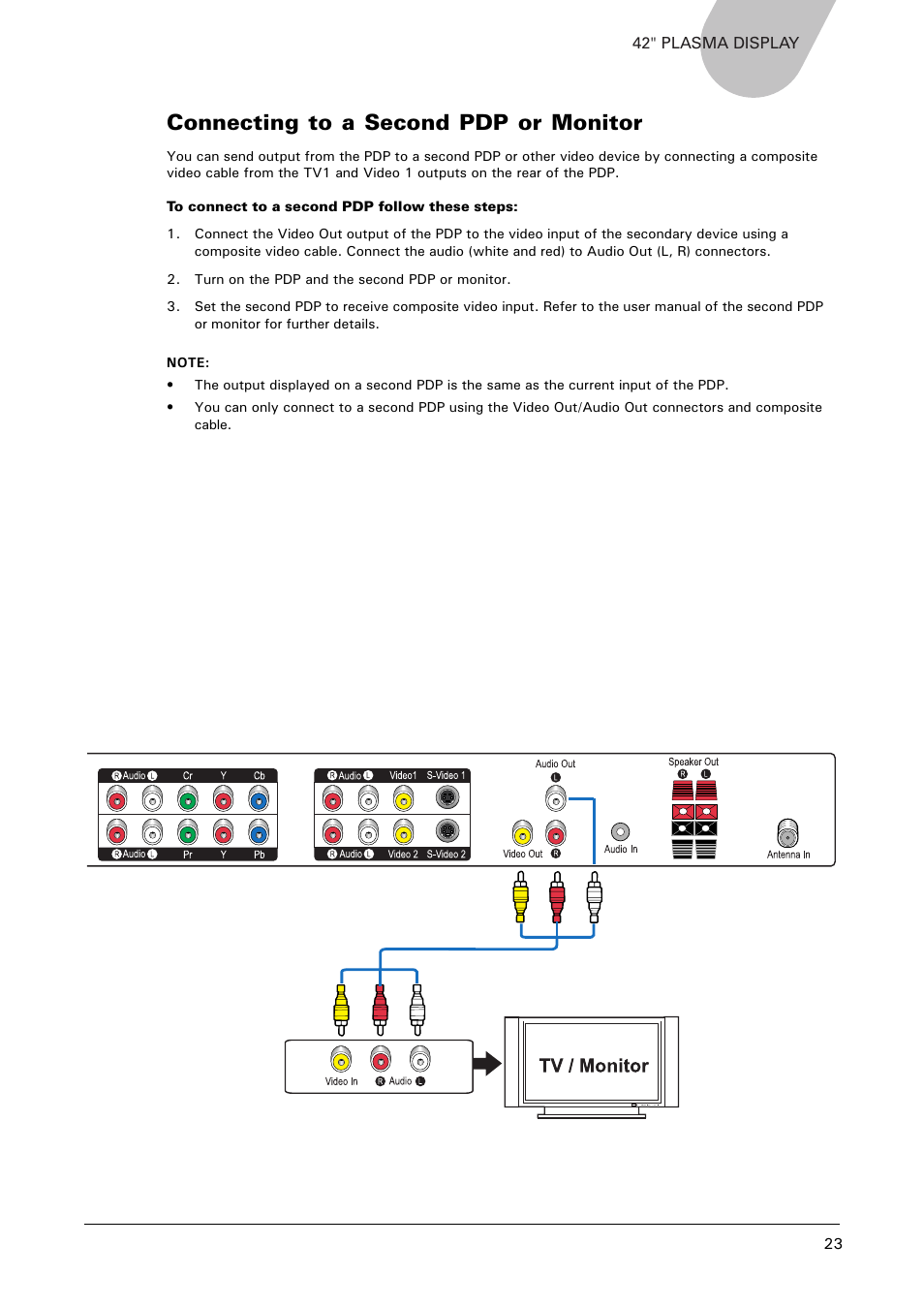 42" PLASMA DISPLAY

Connecting to a Second PDP or Monitor

You can send output from the PDP to a second PDP or other video device by connecting a composite video cable from the TV1 and Video 1 outputs on the rear of the PDP.

To connect to a second PDP follow these steps:

1. Connect the Video Out output of the PDP to the video input of the secondary device using a composite video cable. Connect the audio (white and red) to Audio Out (L, R) connectors.

2. Turn on the PDP and the second PDP or monitor.

3. Set the second PDP to receive composite video input. Refer to the user manual of the second PDP or monitor for further details.

NOTE:
• The output displayed on a second PDP is the same as the current input of the PDP.
• You can only connect to a second PDP using the Video Out/Audio Out connectors and composite cable.

R Audio L Cr Y Cb
R Audio L Pr Y Pb
R Audio L Video1 S-Video 1
R Audio L Video 2 S-Video 2
Audio Out L
Video Out R
Audio In
Speaker Out R L
Antenna In

Video In R Audio L

TV / Monitor

23